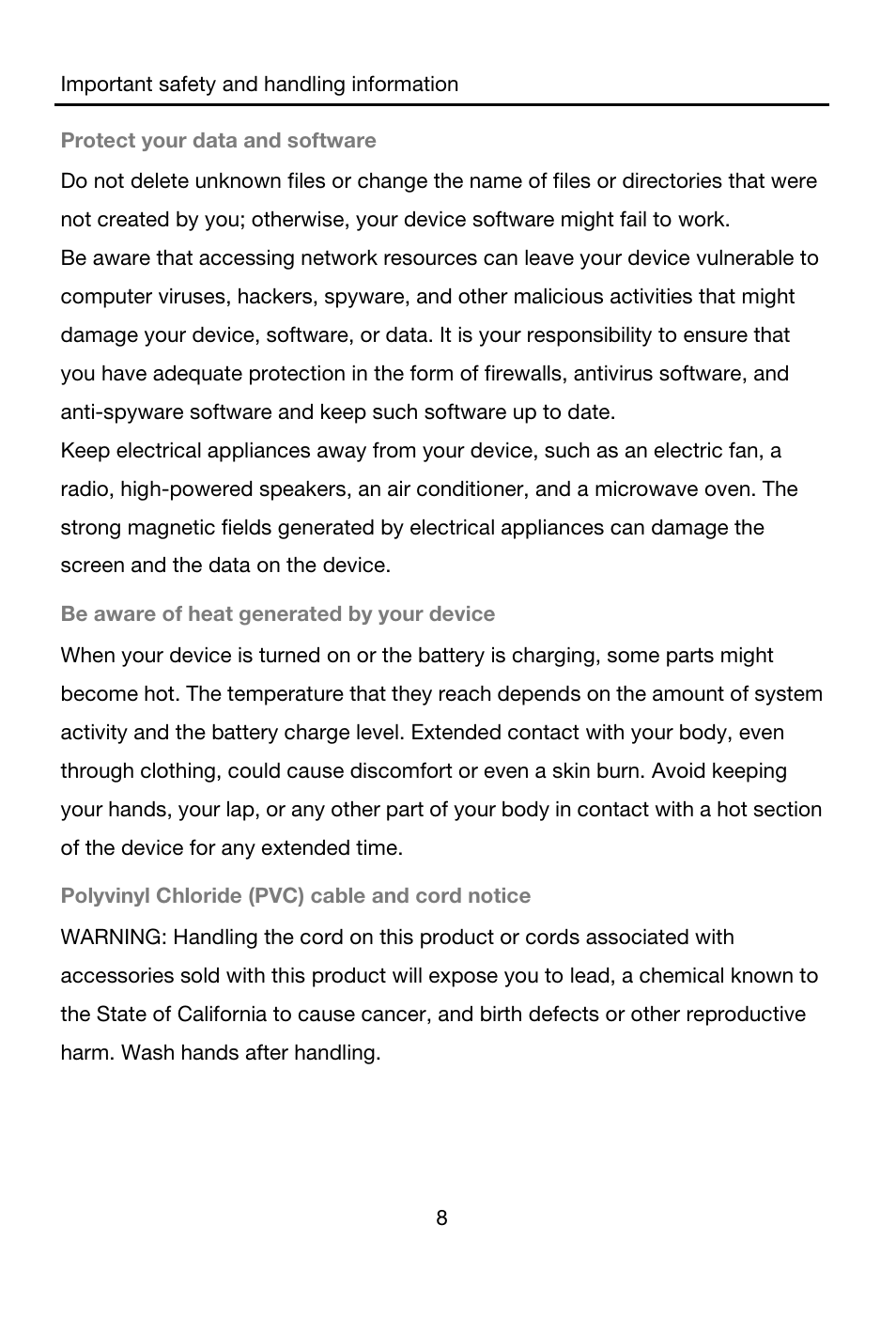 Important safety and handling information

Protect your data and software

Do not delete unknown files or change the name of files or directories that were not created by you; otherwise, your device software might fail to work.

Be aware that accessing network resources can leave your device vulnerable to computer viruses, hackers, spyware, and other malicious activities that might damage your device, software, or data. It is your responsibility to ensure that you have adequate protection in the form of firewalls, antivirus software, and anti-spyware software and keep such software up to date.

Keep electrical appliances away from your device, such as an electric fan, a radio, high-powered speakers, an air conditioner, and a microwave oven. The strong magnetic fields generated by electrical appliances can damage the screen and the data on the device.

Be aware of heat generated by your device

When your device is turned on or the battery is charging, some parts might become hot. The temperature that they reach depends on the amount of system activity and the battery charge level. Extended contact with your body, even through clothing, could cause discomfort or even a skin burn. Avoid keeping your hands, your lap, or any other part of your body in contact with a hot section of the device for any extended time.

Polyvinyl Chloride (PVC) cable and cord notice

WARNING: Handling the cord on this product or cords associated with accessories sold with this product will expose you to lead, a chemical known to the State of California to cause cancer, and birth defects or other reproductive harm. Wash hands after handling.

8